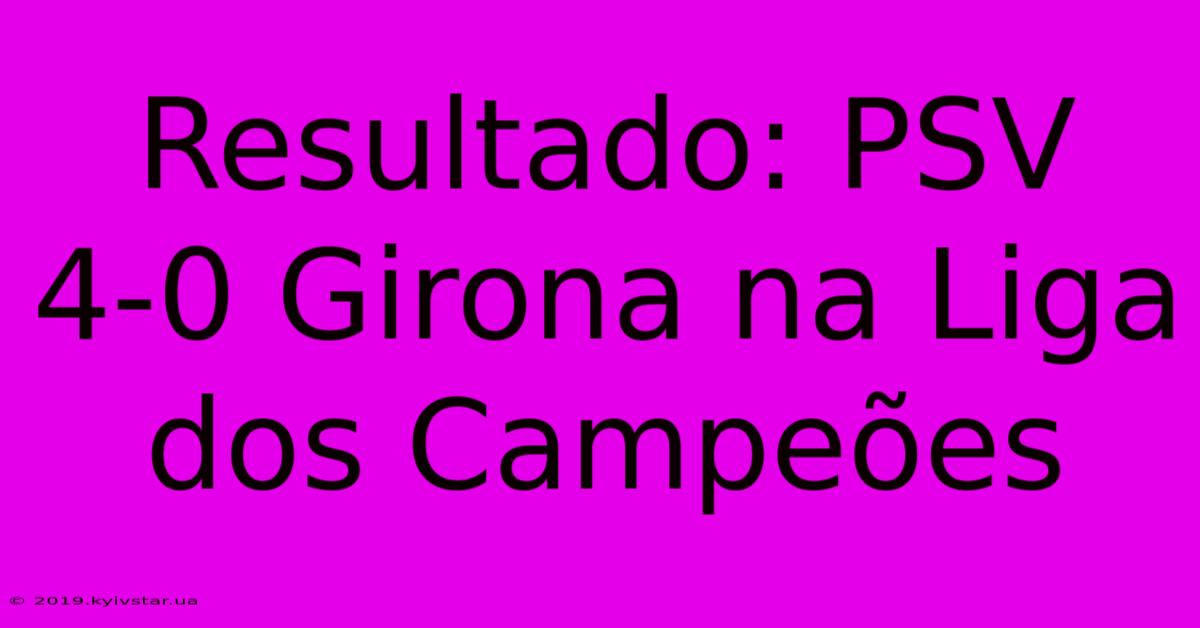 Resultado: PSV 4-0 Girona na Liga dos Campeões

© 2019.kyivstar.ua